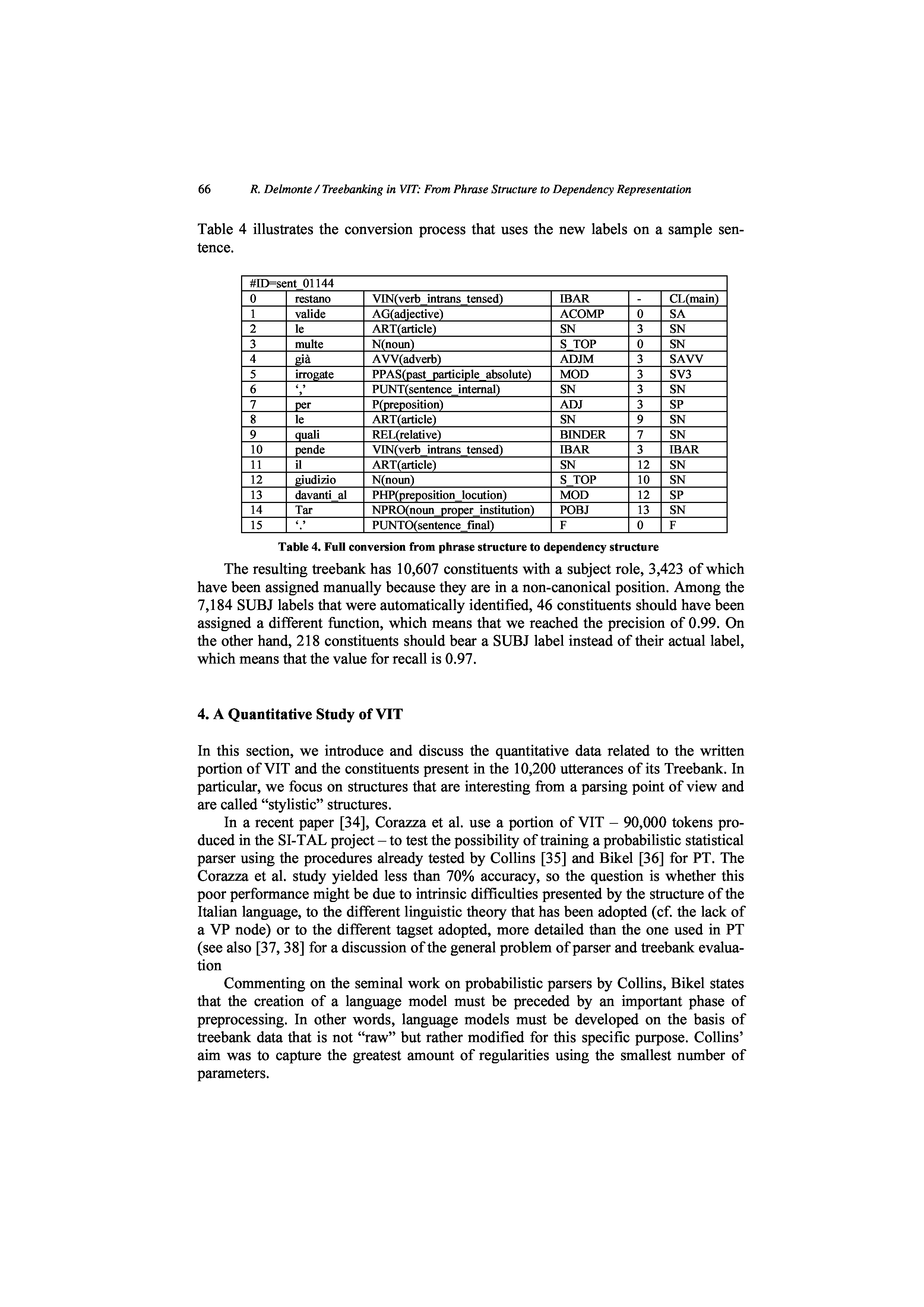 66 R. Delmonte / Treebanking in VIT: From Phrase Structure to Dependency Representation

Table 4 illustrates the conversion process that uses the new labels on a sample sentence.

| #ID=sent_01144 | | | | | |
|---|---|---|---|---|---|
| 0 | restano | VIN(verb_intrans_tensed) | IBAR | - | CL(main) |
| 1 | valide | AG(adjective) | ACOMP | 0 | SA |
| 2 | le | ART(article) | SN | 3 | SN |
| 3 | multe | N(noun) | S_TOP | 0 | SN |
| 4 | già | AVV(adverb) | ADJM | 3 | SAVV |
| 5 | irrogate | PPAS(past_participle_absolute) | MOD | 3 | SV3 |
| 6 | ‘,’ | PUNT(sentence_internal) | SN | 3 | SN |
| 7 | per | P(preposition) | ADJ | 3 | SP |
| 8 | le | ART(article) | SN | 9 | SN |
| 9 | quali | REL(relative) | BINDER | 7 | SN |
| 10 | pende | VIN(verb_intrans_tensed) | IBAR | 3 | IBAR |
| 11 | il | ART(article) | SN | 12 | SN |
| 12 | giudizio | N(noun) | S_TOP | 10 | SN |
| 13 | davanti_al | PHP(preposition_locution) | MOD | 12 | SP |
| 14 | Tar | NPRO(noun_proper_institution) | POBJ | 13 | SN |
| 15 | ‘.’ | PUNTO(sentence_final) | F | 0 | F |

Table 4. Full conversion from phrase structure to dependency structure

The resulting treebank has 10,607 constituents with a subject role, 3,423 of which have been assigned manually because they are in a non-canonical position. Among the 7,184 SUBJ labels that were automatically identified, 46 constituents should have been assigned a different function, which means that we reached the precision of 0.99. On the other hand, 218 constituents should bear a SUBJ label instead of their actual label, which means that the value for recall is 0.97.

4. A Quantitative Study of VIT

In this section, we introduce and discuss the quantitative data related to the written portion of VIT and the constituents present in the 10,200 utterances of its Treebank. In particular, we focus on structures that are interesting from a parsing point of view and are called “stylistic” structures.

In a recent paper [34], Corazza et al. use a portion of VIT – 90,000 tokens produced in the SI-TAL project – to test the possibility of training a probabilistic statistical parser using the procedures already tested by Collins [35] and Bikel [36] for PT. The Corazza et al. study yielded less than 70% accuracy, so the question is whether this poor performance might be due to intrinsic difficulties presented by the structure of the Italian language, to the different linguistic theory that has been adopted (cf. the lack of a VP node) or to the different tagset adopted, more detailed than the one used in PT (see also [37, 38] for a discussion of the general problem of parser and treebank evaluation

Commenting on the seminal work on probabilistic parsers by Collins, Bikel states that the creation of a language model must be preceded by an important phase of preprocessing. In other words, language models must be developed on the basis of treebank data that is not “raw” but rather modified for this specific purpose. Collins’ aim was to capture the greatest amount of regularities using the smallest number of parameters.